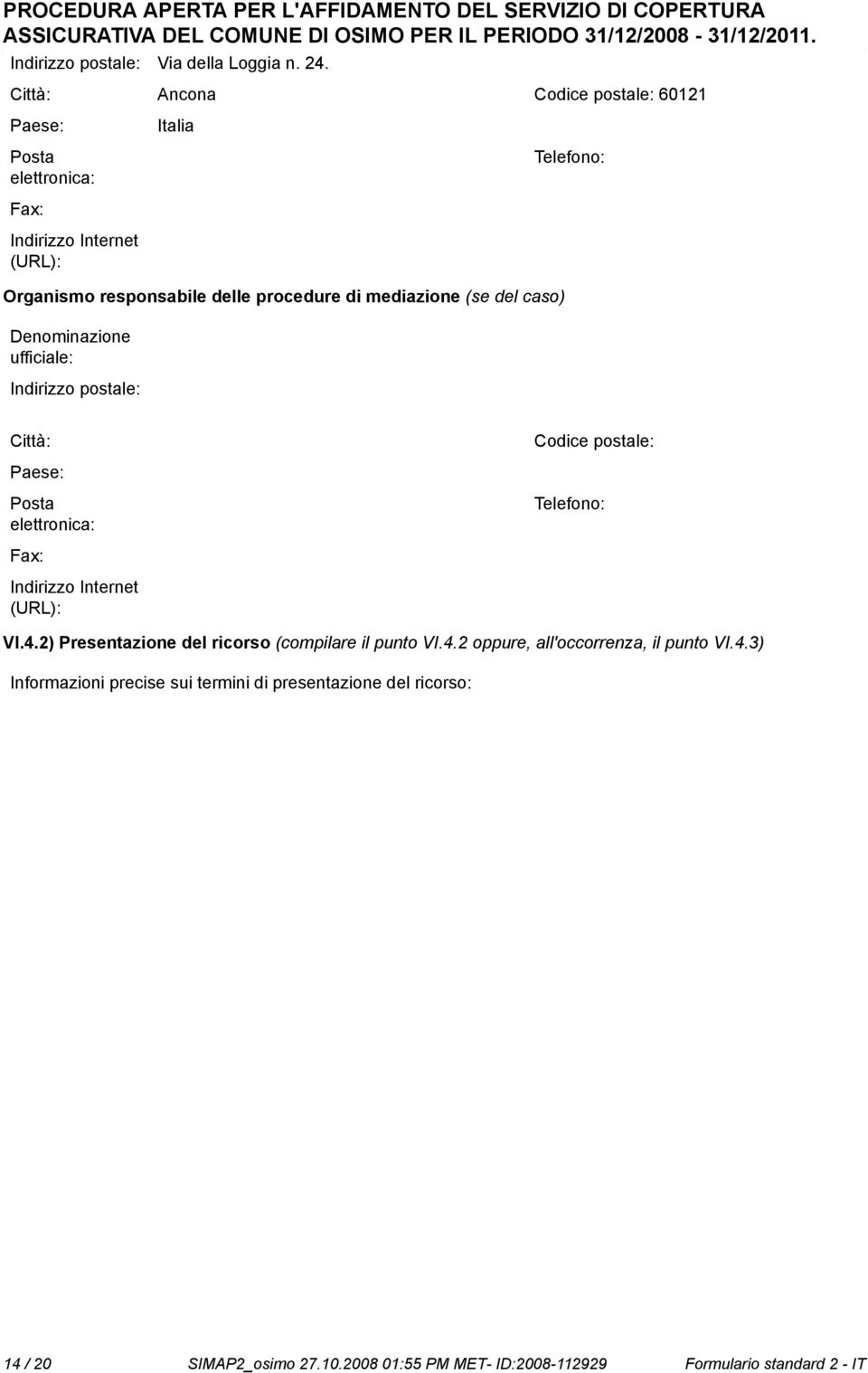 PROCEDURA APERTA PER L'AFFIDAMENTO DEL SERVIZIO DI COPERTURA ASSICURATIVA DEL COMUNE DI OSIMO PER IL PERIODO 31/12/2008 - 31/12/2011.

Indirizzo postale: Via della Loggia n. 24.

Città: Ancona Codice postale: 60121

Paese: Italia

Posta elettronica: Telefono:

Fax:

Indirizzo Internet (URL):

Organismo responsabile delle procedure di mediazione (se del caso)

Denominazione ufficiale:

Indirizzo postale:

Città: Codice postale:

Paese:

Posta elettronica: Telefono:

Fax:

Indirizzo Internet (URL):

VI.4.2) Presentazione del ricorso (compilare il punto VI.4.2 oppure, all'occorrenza, il punto VI.4.3)

Informazioni precise sui termini di presentazione del ricorso:

14 / 20 SIMAP2_osimo 27.10.2008 01:55 PM MET- ID:2008-112929 Formulario standard 2 - IT